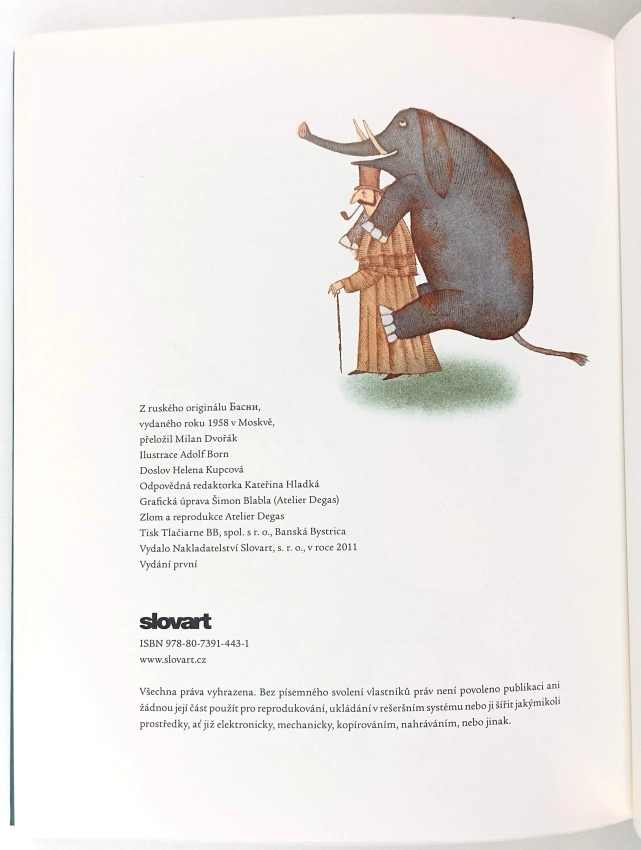 Z ruského originálu Басни,
vydaného roku 1958 v Moskvě,
přeložil Milan Dvořák
Ilustrace Adolf Born
Doslov Helena Kupcová
Odpovědná redaktorka Kateřina Hladká
Grafická úprava Šimon Blabla (Atelier Degas)
Zlom a reprodukce Atelier Degas
Tisk Tlačiarne BB, spol. s r. o., Banská Bystrica
Vydalo Nakladatelství Slovart, s. r. o., v roce 2011
Vydání první

slovart
ISBN 978-80-7391-443-1
www.slovart.cz

Všechna práva vyhrazena. Bez písemného svolení vlastníků práv není povoleno publikaci ani žádnou její část použít pro reprodukování, ukládání v rešeršním systému nebo ji šířit jakýmikoli prostředky, ať již elektronicky, mechanicky, kopírováním, nahráváním, nebo jinak.